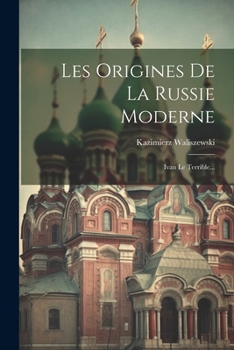 Les Origines De La Russie Moderne

Kazimierz Waliszewski

Ivan Le Terrible...